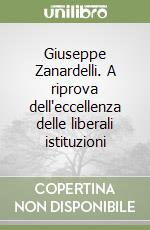 unilibro

Giuseppe Zanardelli. A riprova dell'eccellenza delle liberali istituzioni

COPERTINA NON DISPONIBILE